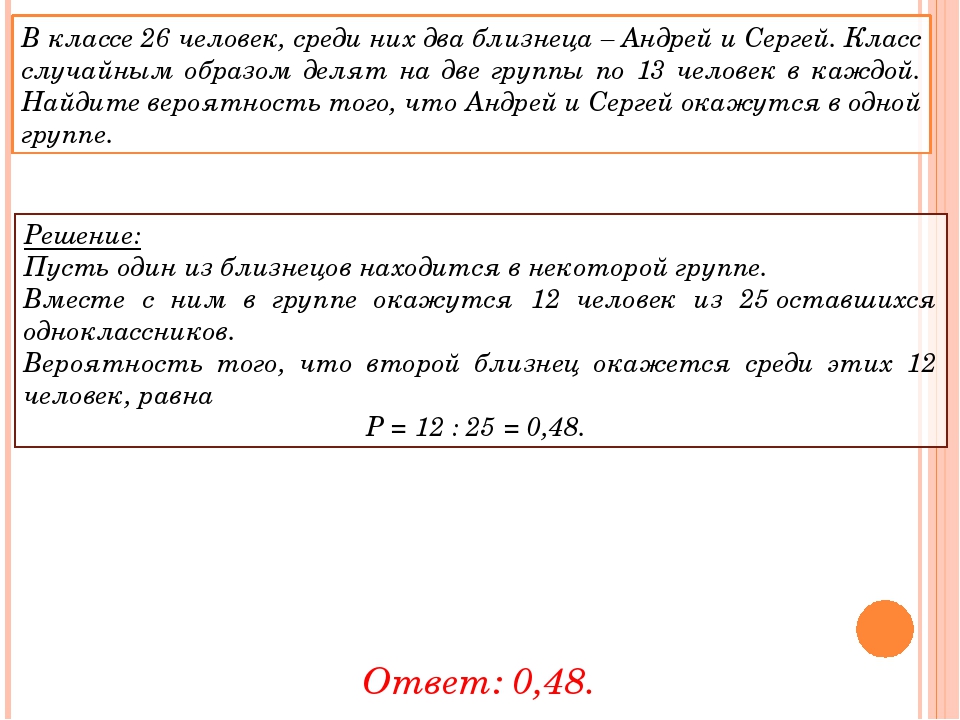 В классе 26 человек, среди них два близнеца – Андрей и Сергей. Класс случайным образом делят на две группы по 13 человек в каждой. Найдите вероятность того, что Андрей и Сергей окажутся в одной группе.

Решение:
Пусть один из близнецов находится в некоторой группе.
Вместе с ним в группе окажутся 12 человек из 25 оставшихся одноклассников.
Вероятность того, что второй близнец окажется среди этих 12 человек, равна
$P = 12 : 25 = 0,48.$

Ответ: 0,48.